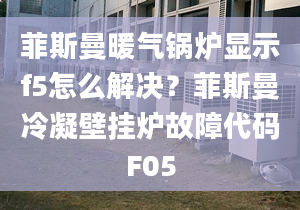 菲斯曼暖气锅炉显示f5怎么解决？菲斯曼冷凝壁挂炉故障代码F05